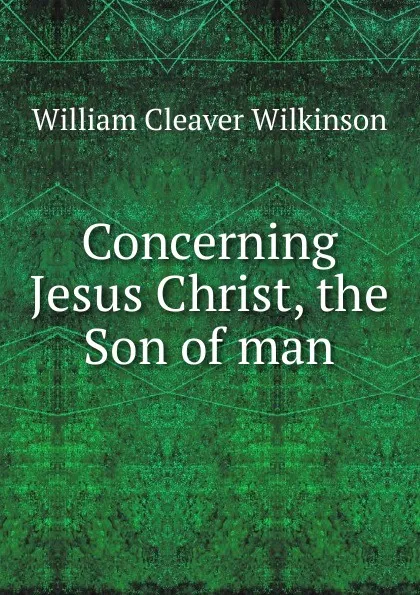 William Cleaver Wilkinson

Concerning Jesus Christ, the Son of man